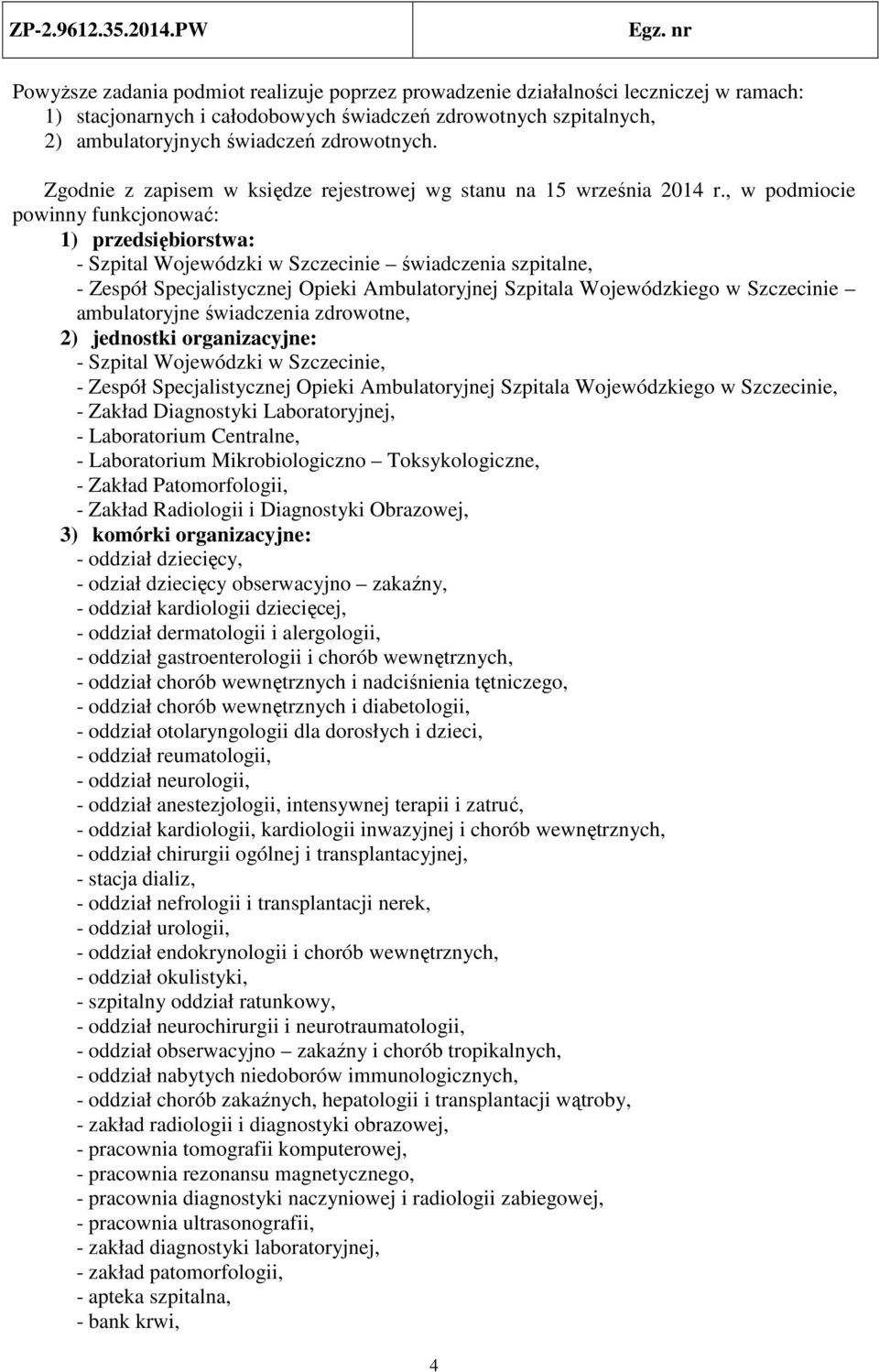 ZP-2.9612.35.2014.PW Egz. nr

Powyższe zadania podmiot realizuje poprzez prowadzenie działalności leczniczej w ramach:
1) stacjonarnych i całodobowych świadczeń zdrowotnych szpitalnych,
2) ambulatoryjnych świadczeń zdrowotnych.

Zgodnie z zapisem w księdze rejestrowej wg stanu na 15 września 2014 r., w podmiocie powinny funkcjonować:
1) przedsiębiorstwa:
- Szpital Wojewódzki w Szczecinie – świadczenia szpitalne,
- Zespół Specjalistycznej Opieki Ambulatoryjnej Szpitala Wojewódzkiego w Szczecinie – ambulatoryjne świadczenia zdrowotne,
2) jednostki organizacyjne:
- Szpital Wojewódzki w Szczecinie,
- Zespół Specjalistycznej Opieki Ambulatoryjnej Szpitala Wojewódzkiego w Szczecinie,
- Zakład Diagnostyki Laboratoryjnej,
- Laboratorium Centralne,
- Laboratorium Mikrobiologiczno – Toksykologiczne,
- Zakład Patomorfologii,
- Zakład Radiologii i Diagnostyki Obrazowej,
3) komórki organizacyjne:
- oddział dziecięcy,
- odział dziecięcy obserwacyjno – zakaźny,
- oddział kardiologii dziecięcej,
- oddział dermatologii i alergologii,
- oddział gastroenterologii i chorób wewnętrznych,
- oddział chorób wewnętrznych i nadciśnienia tętniczego,
- oddział chorób wewnętrznych i diabetologii,
- oddział otolaryngologii dla dorosłych i dzieci,
- oddział reumatologii,
- oddział neurologii,
- oddział anestezjologii, intensywnej terapii i zatruć,
- oddział kardiologii, kardiologii inwazyjnej i chorób wewnętrznych,
- oddział chirurgii ogólnej i transplantacyjnej,
- stacja dializ,
- oddział nefrologii i transplantacji nerek,
- oddział urologii,
- oddział endokrynologii i chorób wewnętrznych,
- oddział okulistyki,
- szpitalny oddział ratunkowy,
- oddział neurochirurgii i neurotraumatologii,
- oddział obserwacyjno – zakaźny i chorób tropikalnych,
- oddział nabytych niedoborów immunologicznych,
- oddział chorób zakaźnych, hepatologii i transplantacji wątroby,
- zakład radiologii i diagnostyki obrazowej,
- pracownia tomografii komputerowej,
- pracownia rezonansu magnetycznego,
- pracownia diagnostyki naczyniowej i radiologii zabiegowej,
- pracownia ultrasonografii,
- zakład diagnostyki laboratoryjnej,
- zakład patomorfologii,
- apteka szpitalna,
- bank krwi,

4